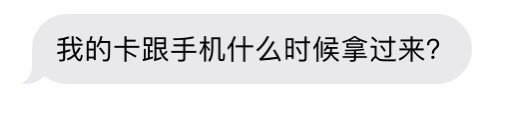 我的卡跟手机什么时候拿过来?